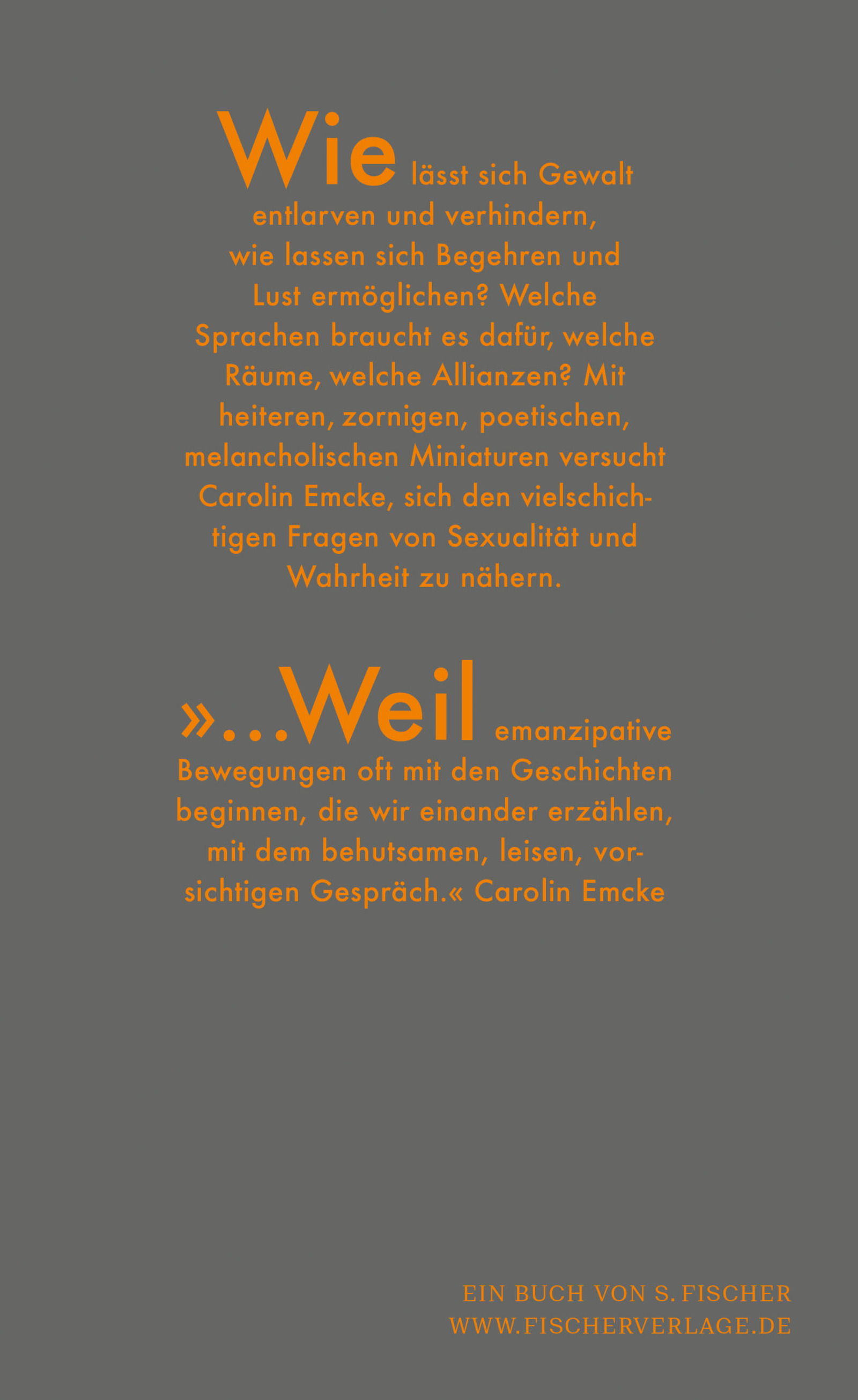 Wie lässt sich Gewalt entlarven und verhindern, wie lassen sich Begehren und Lust ermöglichen? Welche Sprachen braucht es dafür, welche Räume, welche Allianzen? Mit heiteren, zornigen, poetischen, melancholischen Miniaturen versucht Carolin Emcke, sich den vielschichtigen Fragen von Sexualität und Wahrheit zu nähern.

»...Weil emanzipative Bewegungen oft mit den Geschichten beginnen, die wir einander erzählen, mit dem behutsamen, leisen, vorsichtigen Gespräch.« Carolin Emcke

EIN BUCH VON S. FISCHER
WWW.FISCHERVERLAGE.DE